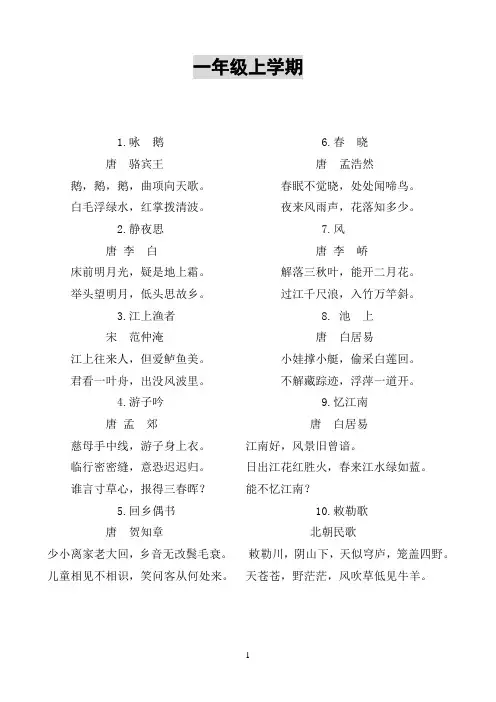 一年级上学期

1.咏　鹅

唐　骆宾王

鹅，鹅，鹅，曲项向天歌。

白毛浮绿水，红掌拨清波。

2.静夜思

唐 李　白

床前明月光，疑是地上霜。

举头望明月，低头思故乡。

3.江上渔者

宋　范仲淹

江上往来人，但爱鲈鱼美。

君看一叶舟，出没风波里。

4.游子吟

唐 孟　郊

慈母手中线，游子身上衣。

临行密密缝，意恐迟迟归。

谁言寸草心，报得三春晖？

5.回乡偶书

唐　贺知章

少小离家老大回，乡音无改鬓毛衰。

儿童相见不相识，笑问客从何处来。

6.春　晓

唐　孟浩然

春眠不觉晓，处处闻啼鸟。

夜来风雨声，花落知多少。

7.风

唐 李　峤

解落三秋叶，能开二月花。

过江千尺浪，入竹万竿斜。

8. 池　上

唐　白居易

小娃撑小艇，偷采白莲回。

不解藏踪迹，浮萍一道开。

9.忆江南

唐　白居易

江南好，风景旧曾谙。

日出江花红胜火，春来江水绿如蓝。

能不忆江南？

10.敕勒歌

北朝民歌

敕勒川，阴山下，天似穹庐，笼盖四野。

天苍苍，野茫茫，风吹草低见牛羊。

1